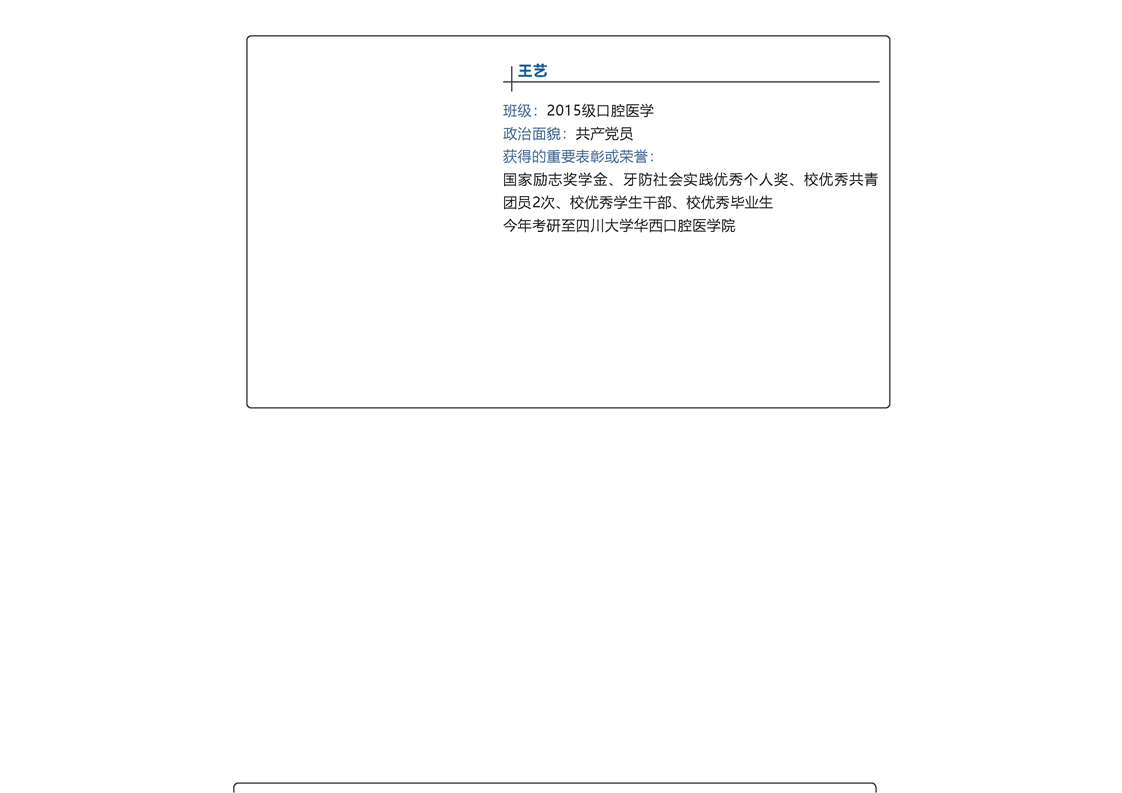 王艺

班级：2015级口腔医学
政治面貌：共产党员
获得的重要表彰或荣誉：
国家励志奖学金、牙防社会实践优秀个人奖、校优秀共青团员2次、校优秀学生干部、校优秀毕业生
今年考研至四川大学华西口腔医学院